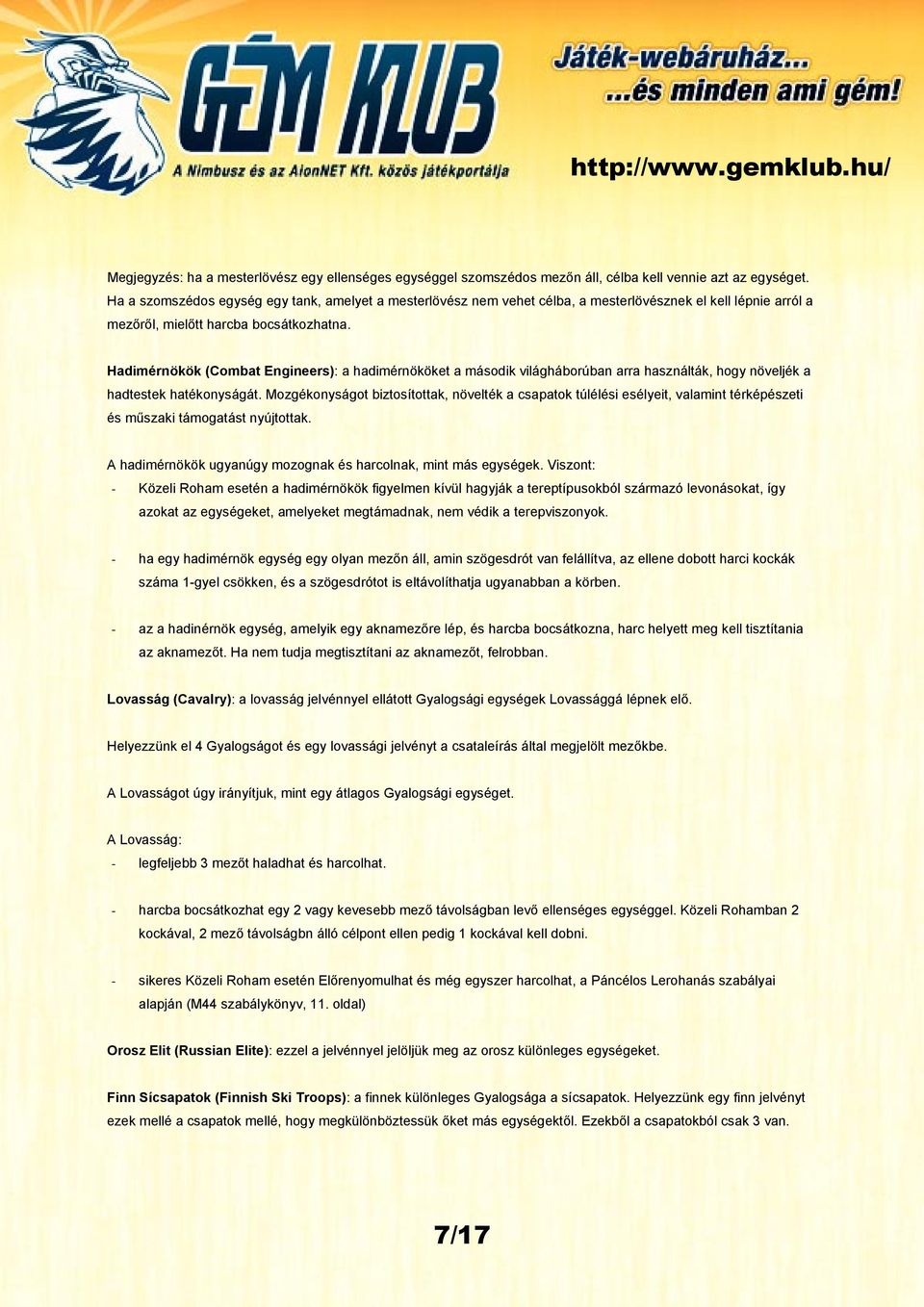 GÉM KLUB
A Nimbusz és az AlonNET Kft. közös játékportálja

Játék-webáruház...
...és minden ami gém!

http://www.gemklub.hu/

Megjegyzés: ha a mesterlövész egy ellenséges egységgel szomszédos mezőn áll, célba kell vennie azt az egységet. Ha a szomszédos egység egy tank, amelyet a mesterlövész nem vehet célba, a mesterlövésznek el kell lépnie arról a mezőről, mielőtt harcba bocsátkozhatna.

Hadimérnökök (Combat Engineers): a hadimérnököket a második világháborúban arra használták, hogy növeljék a hadtestek hatékonyságát. Mozgékonyságot biztosítottak, növelték a csapatok túlélési esélyeit, valamint térképészeti és műszaki támogatást nyújtottak.

A hadimérnökök ugyanúgy mozognak és harcolnak, mint más egységek. Viszont:
- Közeli Roham esetén a hadimérnökök figyelmen kívül hagyják a tereptípusokból származó levonásokat, így azokat az egységeket, amelyeket megtámadnak, nem védik a terepviszonyok.

- ha egy hadimérnök egység egy olyan mezőn áll, amin szögesdrót van felállítva, az ellene dobott harci kockák száma 1-gyel csökken, és a szögesdrótot is eltávolíthatja ugyanabban a körben.

- az a hadinérnök egység, amelyik egy aknamezőre lép, és harcba bocsátkozna, harc helyett meg kell tisztítania az aknamezőt. Ha nem tudja megtisztítani az aknamezőt, felrobban.

Lovasság (Cavalry): a lovasság jelvénnyel ellátott Gyalogsági egységek Lovassággá lépnek elő.

Helyezzünk el 4 Gyalogságot és egy lovassági jelvényt a csataleírás által megjelölt mezőkbe.

A Lovasságot úgy irányítjuk, mint egy átlagos Gyalogsági egységet.

A Lovasság:
- legfeljebb 3 mezőt haladhat és harcolhat.

- harcba bocsátkozhat egy 2 vagy kevesebb mező távolságban levő ellenséges egységgel. Közeli Rohamban 2 kockával, 2 mező távolságbn álló célpont ellen pedig 1 kockával kell dobni.

- sikeres Közeli Roham esetén Előrenyomulhat és még egyszer harcolhat, a Páncélos Lerohanás szabályai alapján (M44 szabálykönyv, 11. oldal)

Orosz Elit (Russian Elite): ezzel a jelvénnyel jelöljük meg az orosz különleges egységeket.

Finn Sícsapatok (Finnish Ski Troops): a finnek különleges Gyalogsága a sícsapatok. Helyezzünk egy finn jelvényt ezek mellé a csapatok mellé, hogy megkülönböztessük őket más egységektől. Ezekből a csapatokból csak 3 van.

7/17